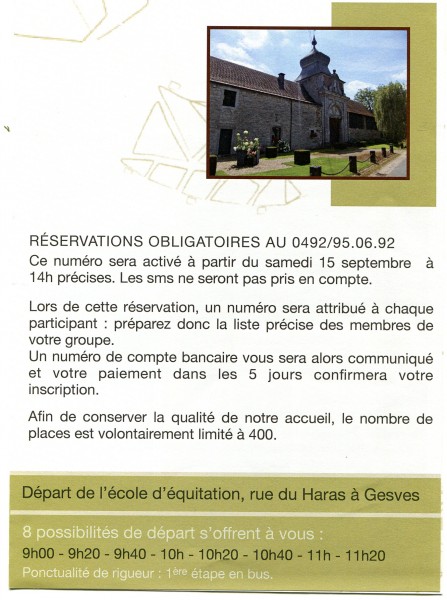 RÉSERVATIONS OBLIGATOIRES AU 0492/95.06.92
Ce numéro sera activé à partir du samedi 15 septembre à 14h précises. Les sms ne seront pas pris en compte.

Lors de cette réservation, un numéro sera attribué à chaque participant : préparez donc la liste précise des membres de votre groupe.
Un numéro de compte bancaire vous sera alors communiqué et votre paiement dans les 5 jours confirmera votre inscription.

Afin de conserver la qualité de notre accueil, le nombre de places est volontairement limité à 400.

Départ de l'école d'équitation, rue du Haras à Gesves

8 possibilités de départ s'offrent à vous :
9h00 - 9h20 - 9h40 - 10h - 10h20 - 10h40 - 11h - 11h20
Ponctualité de rigueur : 1ère étape en bus.